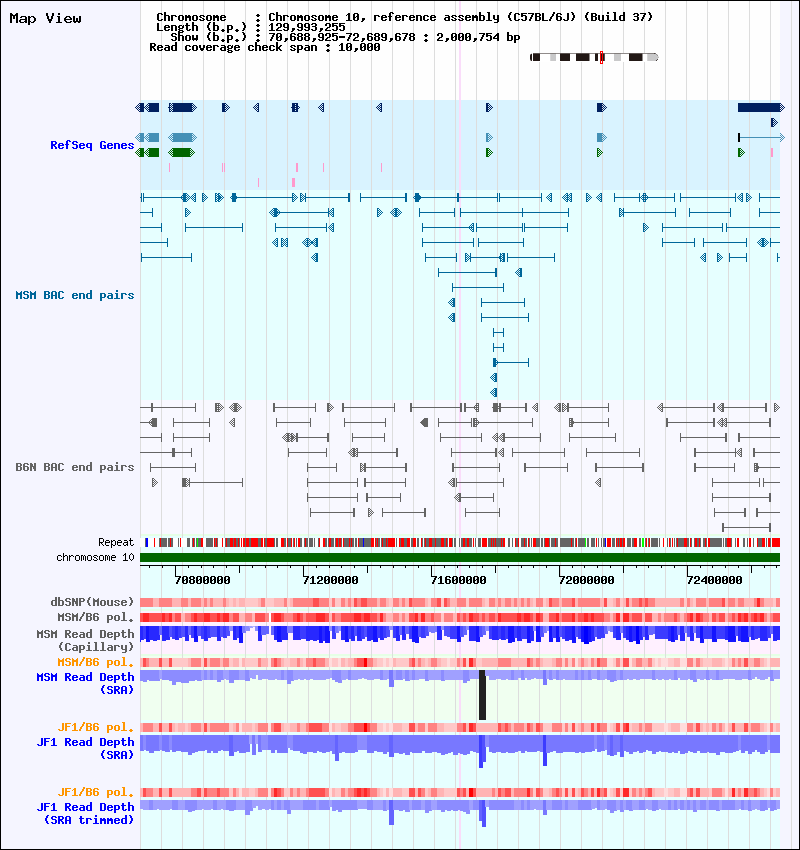 Map View

Chromosome : Chromosome 10, reference assembly (C57BL/6J) (Build 37)
Length (b.p.) : 129,993,255
Show (b.p.) : 70,688,925-72,689,678 : 2,000,754 bp
Read coverage check span : 10,000

RefSeq Genes

MSM BAC end pairs

B6N BAC end pairs

Repeat
chromosome 10

70800000 71200000 71600000 72000000 72400000

dbSNP(Mouse)
MSM/B6 pol.
MSM Read Depth (Capillary)
MSM/B6 pol.
MSM Read Depth (SRA)
JF1/B6 pol.
JF1 Read Depth (SRA)
JF1/B6 pol.
JF1 Read Depth (SRA trimmed)